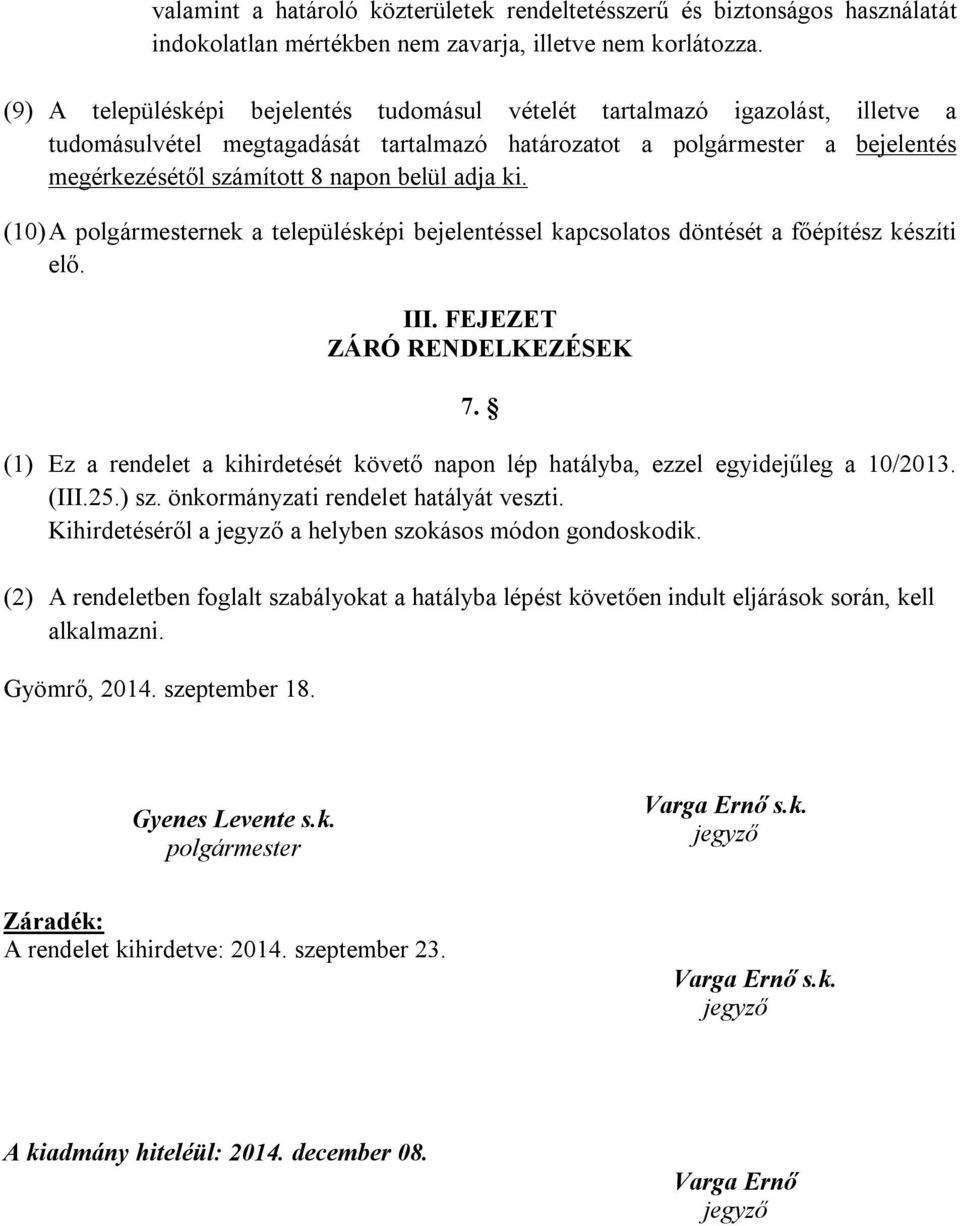 valamint a határoló közterületek rendeltetésszerű és biztonságos használatát indokolatlan mértékben nem zavarja, illetve nem korlátozza.

(9) A településképi bejelentés tudomásul vételét tartalmazó igazolást, illetve a tudomásulvétel megtagadását tartalmazó határozatot a polgármester a bejelentés megérkezésétől számított 8 napon belül adja ki.

(10) A polgármesternek a településképi bejelentéssel kapcsolatos döntését a főépítész készíti elő.

III. FEJEZET
ZÁRÓ RENDELKEZÉSEK

7. §

(1) Ez a rendelet a kihirdetését követő napon lép hatályba, ezzel egyidejűleg a 10/2013. (III.25.) sz. önkormányzati rendelet hatályát veszti. Kihirdetéséről a jegyző a helyben szokásos módon gondoskodik.

(2) A rendeletben foglalt szabályokat a hatályba lépést követően indult eljárások során, kell alkalmazni.

Gyömrő, 2014. szeptember 18.

Gyenes Levente s.k.
polgármester

Varga Ernő s.k.
jegyző

Záradék:
A rendelet kihirdetve: 2014. szeptember 23.

Varga Ernő s.k.
jegyző

A kiadmány hiteléül: 2014. december 08.

Varga Ernő
jegyző